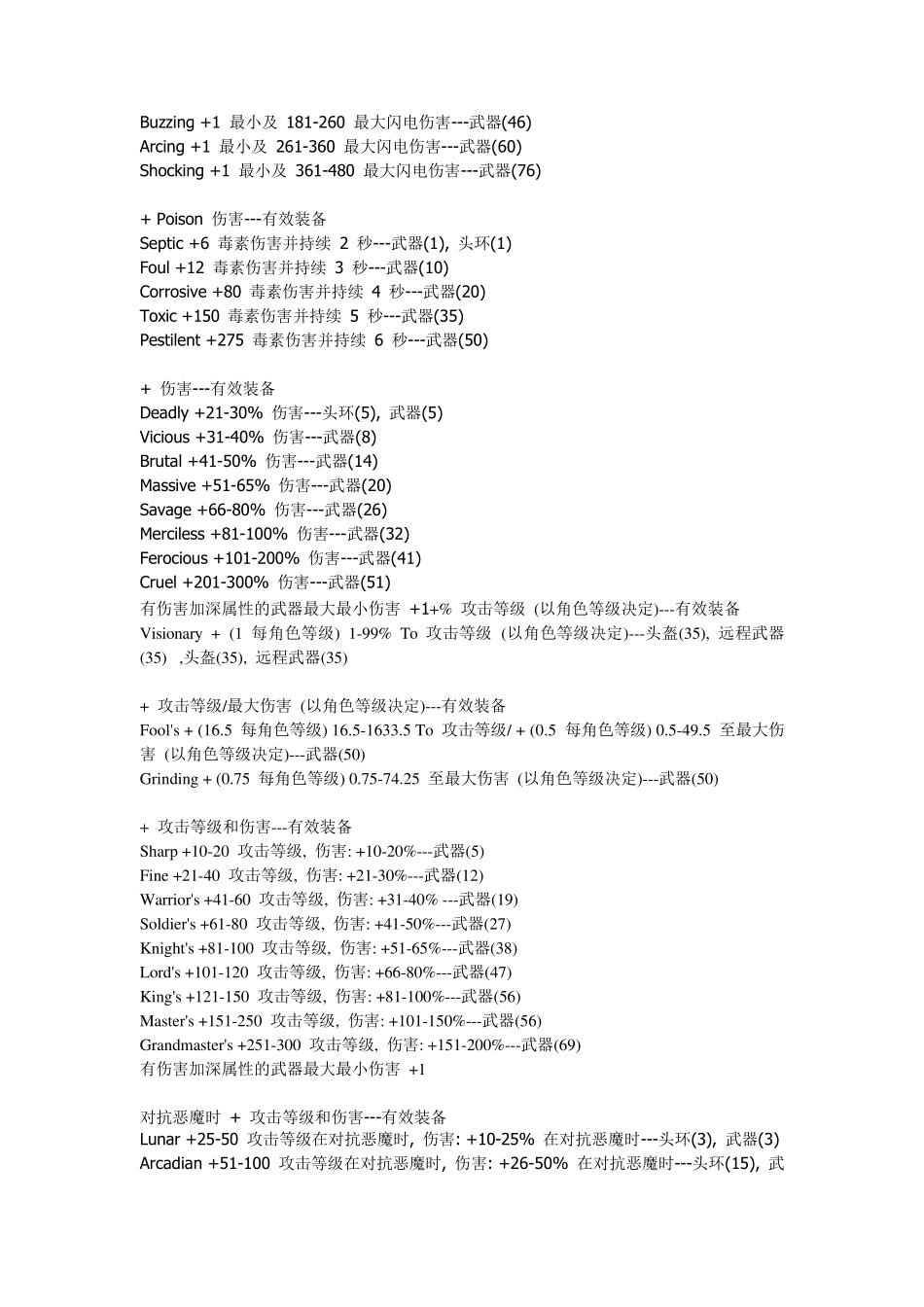 Buzzing +1 最小及 181-260 最大闪电伤害---武器(46)
Arcing +1 最小及 261-360 最大闪电伤害---武器(60)
Shocking +1 最小及 361-480 最大闪电伤害---武器(76)

+ Poison 伤害---有效装备
Septic +6 毒素伤害并持续 2 秒---武器(1), 头环(1)
Foul +12 毒素伤害并持续 3 秒---武器(10)
Corrosive +80 毒素伤害并持续 4 秒---武器(20)
Toxic +150 毒素伤害并持续 5 秒---武器(35)
Pestilent +275 毒素伤害并持续 6 秒---武器(50)

+ 伤害---有效装备
Deadly +21-30% 伤害---头环(5), 武器(5)
Vicious +31-40% 伤害---武器(8)
Brutal +41-50% 伤害---武器(14)
Massive +51-65% 伤害---武器(20)
Savage +66-80% 伤害---武器(26)
Merciless +81-100% 伤害---武器(32)
Ferocious +101-200% 伤害---武器(41)
Cruel +201-300% 伤害---武器(51)
有伤害加深属性的武器最大最小伤害 +1+% 攻击等级 (以角色等级决定)---有效装备
Visionary + (1 每角色等级) 1-99% To 攻击等级 (以角色等级决定)---头盔(35), 远程武器(35) ,头盔(35), 远程武器(35)

+ 攻击等级/最大伤害 (以角色等级决定)---有效装备
Fool's + (16.5 每角色等级) 16.5-1633.5 To 攻击等级/ + (0.5 每角色等级) 0.5-49.5 至最大伤害 (以角色等级决定)---武器(50)
Grinding + (0.75 每角色等级) 0.75-74.25 至最大伤害 (以角色等级决定)---武器(50)

+ 攻击等级和伤害---有效装备
Sharp +10-20 攻击等级, 伤害: +10-20%---武器(5)
Fine +21-40 攻击等级, 伤害: +21-30%---武器(12)
Warrior's +41-60 攻击等级, 伤害: +31-40% ---武器(19)
Soldier's +61-80 攻击等级, 伤害: +41-50%---武器(27)
Knight's +81-100 攻击等级, 伤害: +51-65%---武器(38)
Lord's +101-120 攻击等级, 伤害: +66-80%---武器(47)
King's +121-150 攻击等级, 伤害: +81-100%---武器(56)
Master's +151-250 攻击等级, 伤害: +101-150%---武器(56)
Grandmaster's +251-300 攻击等级, 伤害: +151-200%---武器(69)
有伤害加深属性的武器最大最小伤害 +1

对抗恶魔时 + 攻击等级和伤害---有效装备
Lunar +25-50 攻击等级在对抗恶魔时, 伤害: +10-25% 在对抗恶魔时---头环(3), 武器(3)
Arcadian +51-100 攻击等级在对抗恶魔时, 伤害: +26-50% 在对抗恶魔时---头环(15), 武